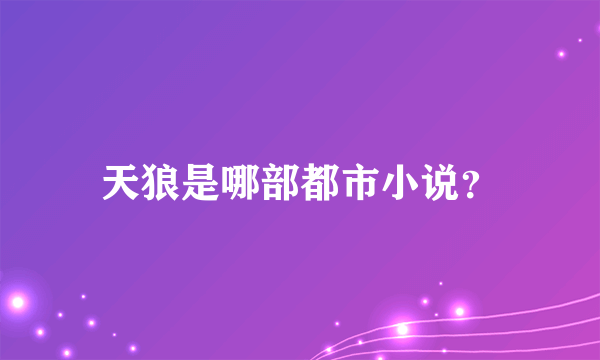 天狼是哪部都市小说？